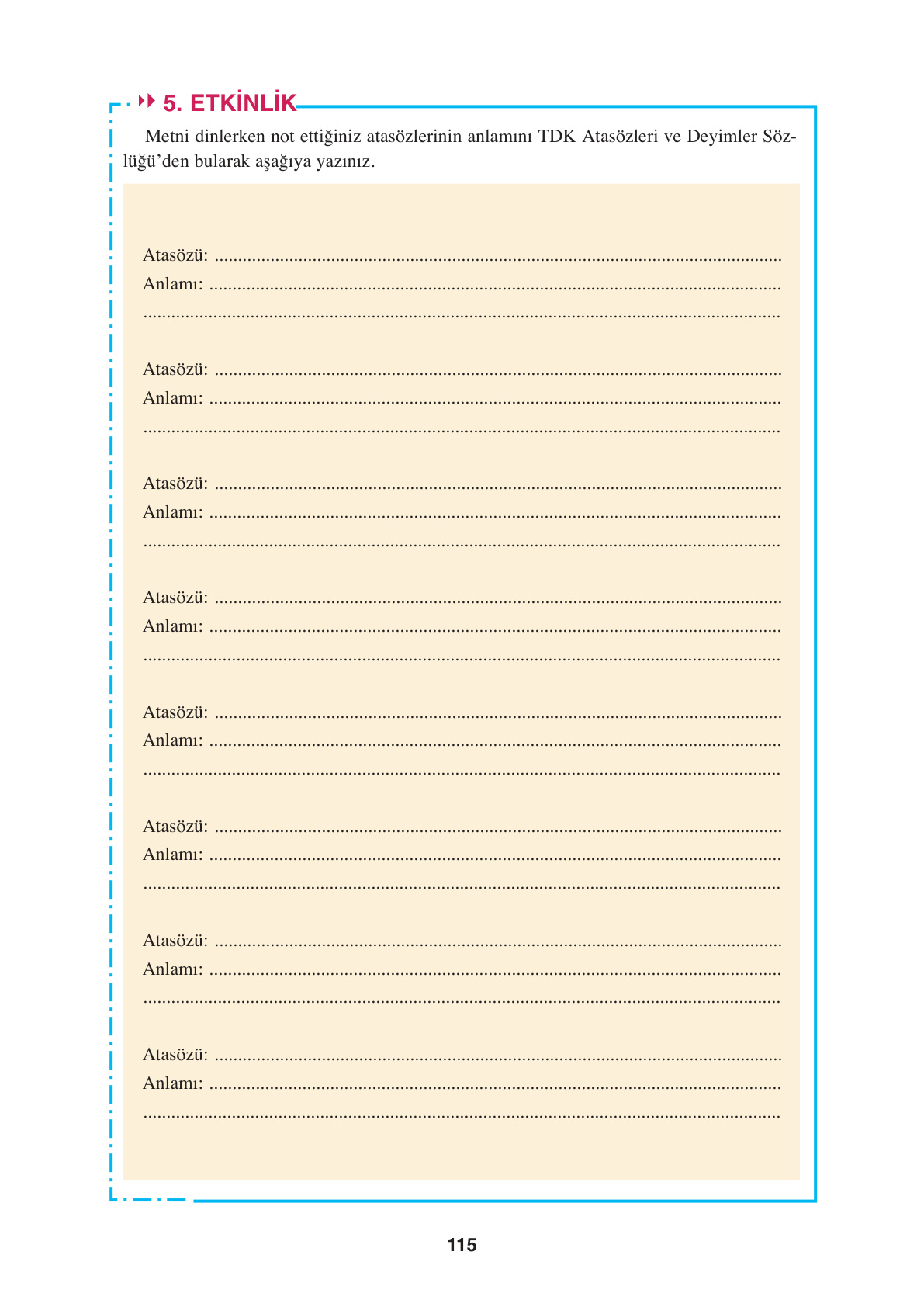 5. ETKİNLİK

Metni dinlerken not ettiğiniz atasözlerinin anlamını TDK Atasözleri ve Deyimler Sözlüğü'den bularak aşağıya yazınız.

Atasözü: ____
Anlamı: ____
____

Atasözü: ____
Anlamı: ____
____

Atasözü: ____
Anlamı: ____
____

Atasözü: ____
Anlamı: ____
____

Atasözü: ____
Anlamı: ____
____

Atasözü: ____
Anlamı: ____
____

Atasözü: ____
Anlamı: ____
____

Atasözü: ____
Anlamı: ____
____

115